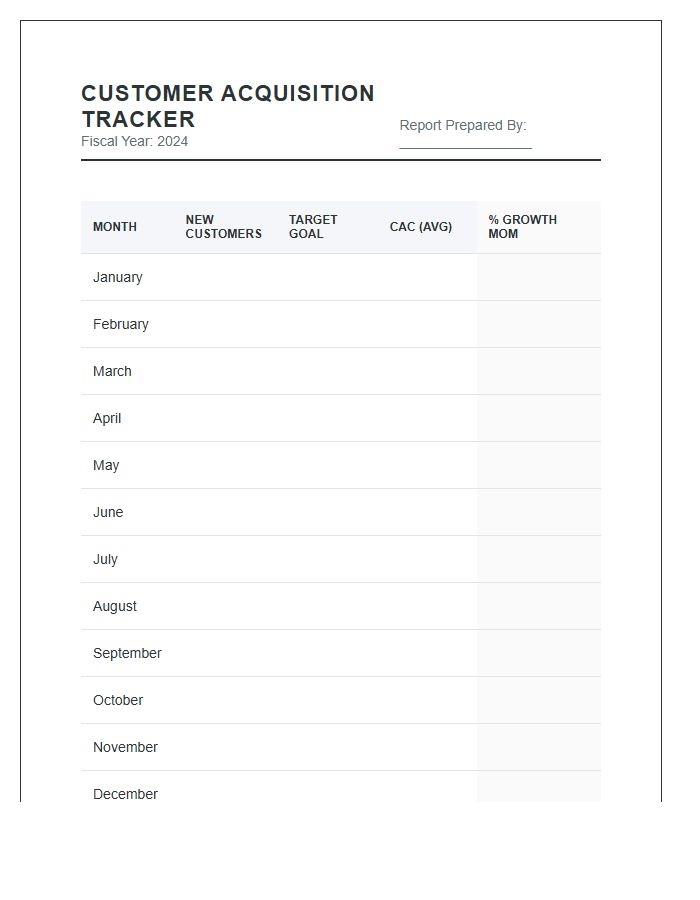 CUSTOMER ACQUISITION TRACKER
Fiscal Year: 2024

Report Prepared By: ____

| MONTH | NEW CUSTOMERS | TARGET GOAL | CAC (AVG) | % GROWTH MOM |
|---|---|---|---|---|
| January | | | | |
| February | | | | |
| March | | | | |
| April | | | | |
| May | | | | |
| June | | | | |
| July | | | | |
| August | | | | |
| September | | | | |
| October | | | | |
| November | | | | |
| December | | | | |